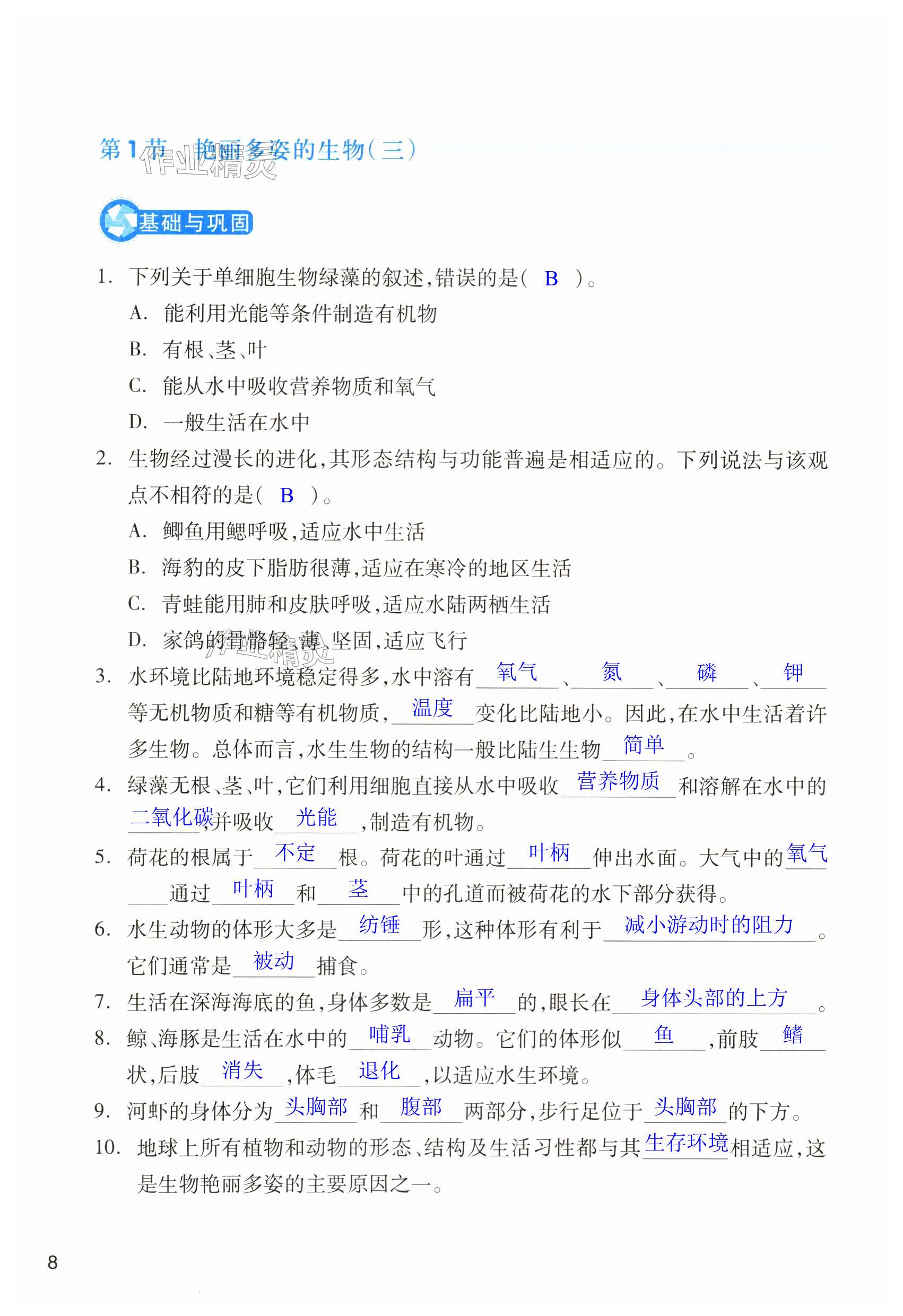 第1节　艳丽多姿的生物(三)

作业精灵

基础与巩固

1. 下列关于单细胞生物绿藻的叙述,错误的是( B )。

A. 能利用光能等条件制造有机物

B. 有根、茎、叶

C. 能从水中吸收营养物质和氧气

D. 一般生活在水中

2. 生物经过漫长的进化,其形态结构与功能普遍是相适应的。下列说法与该观点不相符的是( B )。

A. 鲫鱼用鳃呼吸,适应水中生活

B. 海豹的皮下脂肪很薄,适应在寒冷的地区生活

C. 青蛙能用肺和皮肤呼吸,适应水陆两栖生活

D. 家鸽的骨骼轻、薄、坚固,适应飞行

作业精灵

3. 水环境比陆地环境稳定得多,水中溶有 氧气 、 氮 、 磷 、 钾 等无机物质和糖等有机物质, 温度 变化比陆地小。因此,在水中生活着许多生物。总体而言,水生生物的结构一般比陆生生物 简单 。

4. 绿藻无根、茎、叶,它们利用细胞直接从水中吸收 营养物质 和溶解在水中的 二氧化碳 ,并吸收 光能 ,制造有机物。

5. 荷花的根属于 不定 根。荷花的叶通过 叶柄 伸出水面。大气中的 氧气 通过 叶柄 和 茎 中的孔道而被荷花的水下部分获得。

6. 水生动物的体形大多是 纺锤 形,这种体形有利于 减小游动时的阻力 。它们通常是 被动 捕食。

7. 生活在深海海底的鱼,身体多数是 扁平 的,眼长在 身体头部的上方 。

8. 鲸、海豚是生活在水中的 哺乳 动物。它们的体形似 鱼 ,前肢 鳍 状,后肢 消失 ,体毛 退化 ,以适应水生环境。

9. 河虾的身体分为 头胸部 和 腹部 两部分,步行足位于 头胸部 的下方。

10. 地球上所有植物和动物的形态、结构及生活习性都与其 生存环境 相适应,这是生物艳丽多姿的主要原因之一。

8